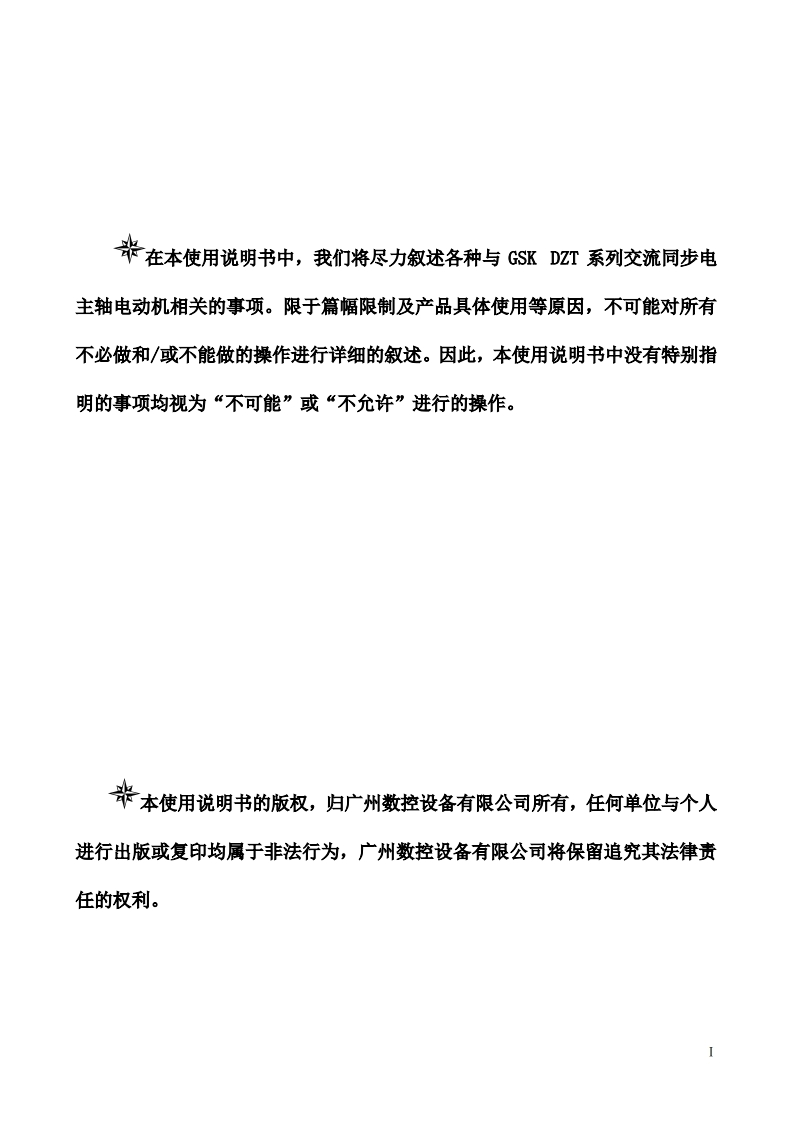 在本使用说明书中，我们将尽力叙述各种与 GSK DZT 系列交流同步电主轴电动机相关的事项。限于篇幅限制及产品具体使用等原因，不可能对所有不必做和/或不能做的操作进行详细的叙述。因此，本使用说明书中没有特别指明的事项均视为“不可能”或“不允许”进行的操作。

本使用说明书的版权，归广州数控设备有限公司所有，任何单位与个人进行出版或复印均属于非法行为，广州数控设备有限公司将保留追究其法律责任的权利。

I